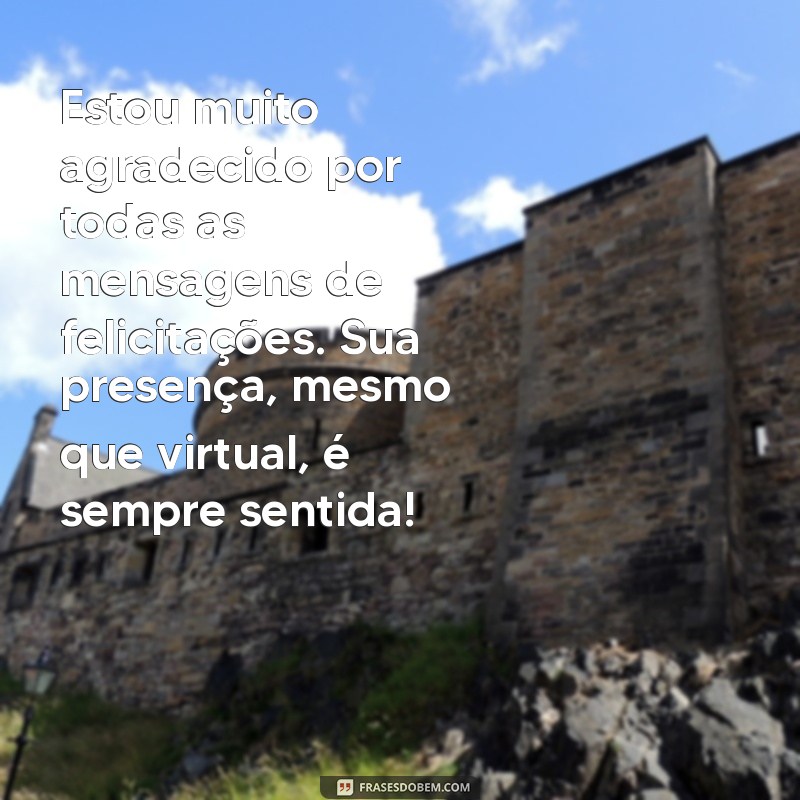 Estou muito agradecido por todas as mensagens de felicitações. Sua presença, mesmo que virtual, é sempre sentida!

FRASESDOBEM.COM